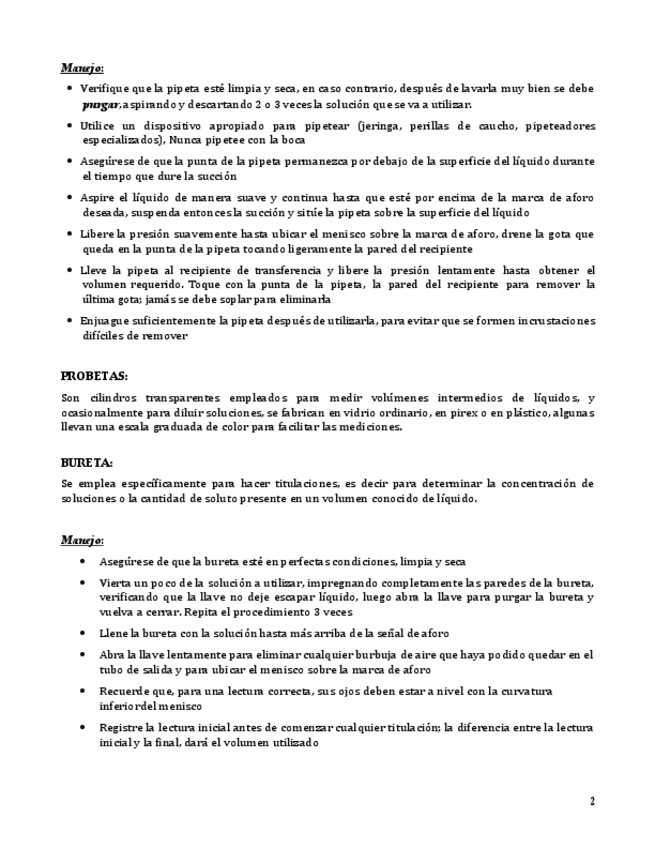 Manejo:

• Verifique que la pipeta esté limpia y seca, en caso contrario, después de lavarla muy bien se debe purgar, aspirando y descartando 2 o 3 veces la solución que se va a utilizar.

• Utilice un dispositivo apropiado para pipetear (jeringa, perillas de caucho, pipeteadores especializados), Nunca pipetee con la boca

• Asegúrese de que la punta de la pipeta permanezca por debajo de la superficie del líquido durante el tiempo que dure la succión

• Aspire el líquido de manera suave y continua hasta que esté por encima de la marca de aforo deseada, suspenda entonces la succión y sitúe la pipeta sobre la superficie del líquido

• Libere la presión suavemente hasta ubicar el menisco sobre la marca de aforo, drene la gota que queda en la punta de la pipeta tocando ligeramente la pared del recipiente

• Lleve la pipeta al recipiente de transferencia y libere la presión lentamente hasta obtener el volumen requerido. Toque con la punta de la pipeta, la pared del recipiente para remover la última gota; jamás se debe soplar para eliminarla

• Enjuague suficientemente la pipeta después de utilizarla, para evitar que se formen incrustaciones difíciles de remover

PROBETAS:

Son cilindros transparentes empleados para medir volúmenes intermedios de líquidos, y ocasionalmente para diluir soluciones, se fabrican en vidrio ordinario, en pirex o en plástico, algunas llevan una escala graduada de color para facilitar las mediciones.

BURETA:

Se emplea específicamente para hacer titulaciones, es decir para determinar la concentración de soluciones o la cantidad de soluto presente en un volumen conocido de líquido.

Manejo:

• Asegúrese de que la bureta esté en perfectas condiciones, limpia y seca

• Vierta un poco de la solución a utilizar, impregnando completamente las paredes de la bureta, verificando que la llave no deje escapar líquido, luego abra la llave para purgar la bureta y vuelva a cerrar. Repita el procedimiento 3 veces

• Llene la bureta con la solución hasta más arriba de la señal de aforo

• Abra la llave lentamente para eliminar cualquier burbuja de aire que haya podido quedar en el tubo de salida y para ubicar el menisco sobre la marca de aforo

• Recuerde que, para una lectura correcta, sus ojos deben estar a nivel con la curvatura inferior del menisco

• Registre la lectura inicial antes de comenzar cualquier titulación; la diferencia entre la lectura inicial y la final, dará el volumen utilizado

2